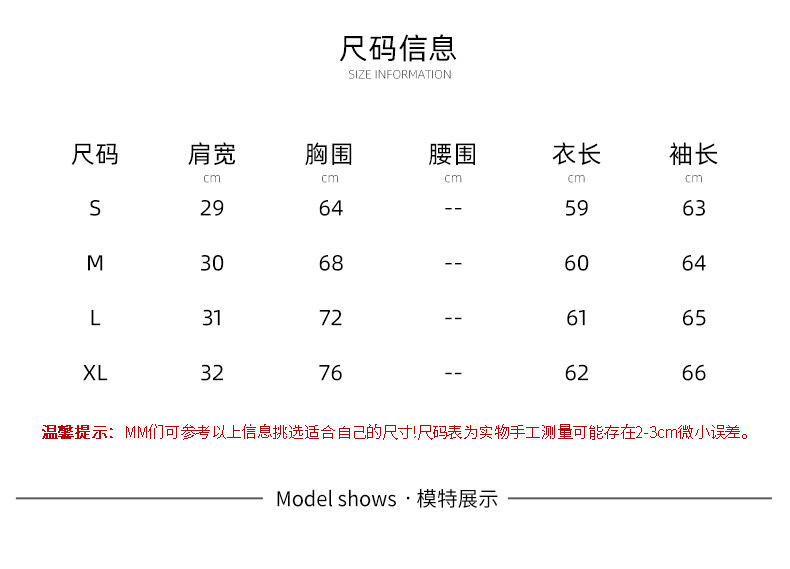 尺码信息
SIZE INFORMATION

| 尺码 | 肩宽 cm | 胸围 cm | 腰围 cm | 衣长 cm | 袖长 cm |
|---|---|---|---|---|---|
| S | 29 | 64 | -- | 59 | 63 |
| M | 30 | 68 | -- | 60 | 64 |
| L | 31 | 72 | -- | 61 | 65 |
| XL | 32 | 76 | -- | 62 | 66 |

温馨提示：MM们可参考以上信息挑选适合自己的尺寸!尺码表为实物手工测量可能存在2-3cm微小误差。

Model shows · 模特展示